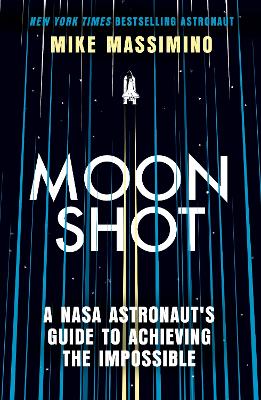 NEW YORK TIMES BESTSELLING ASTRONAUT
MIKE MASSIMINO

MOON
SHOT

A NASA ASTRONAUT'S GUIDE TO ACHIEVING THE IMPOSSIBLE